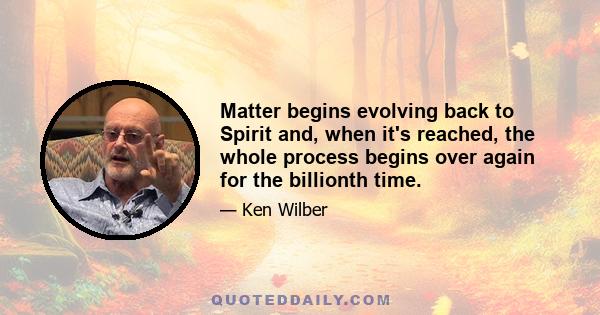 Matter begins evolving back to Spirit and, when it's reached, the whole process begins over again for the billionth time.

— Ken Wilber

QUOTEDDAILY.COM